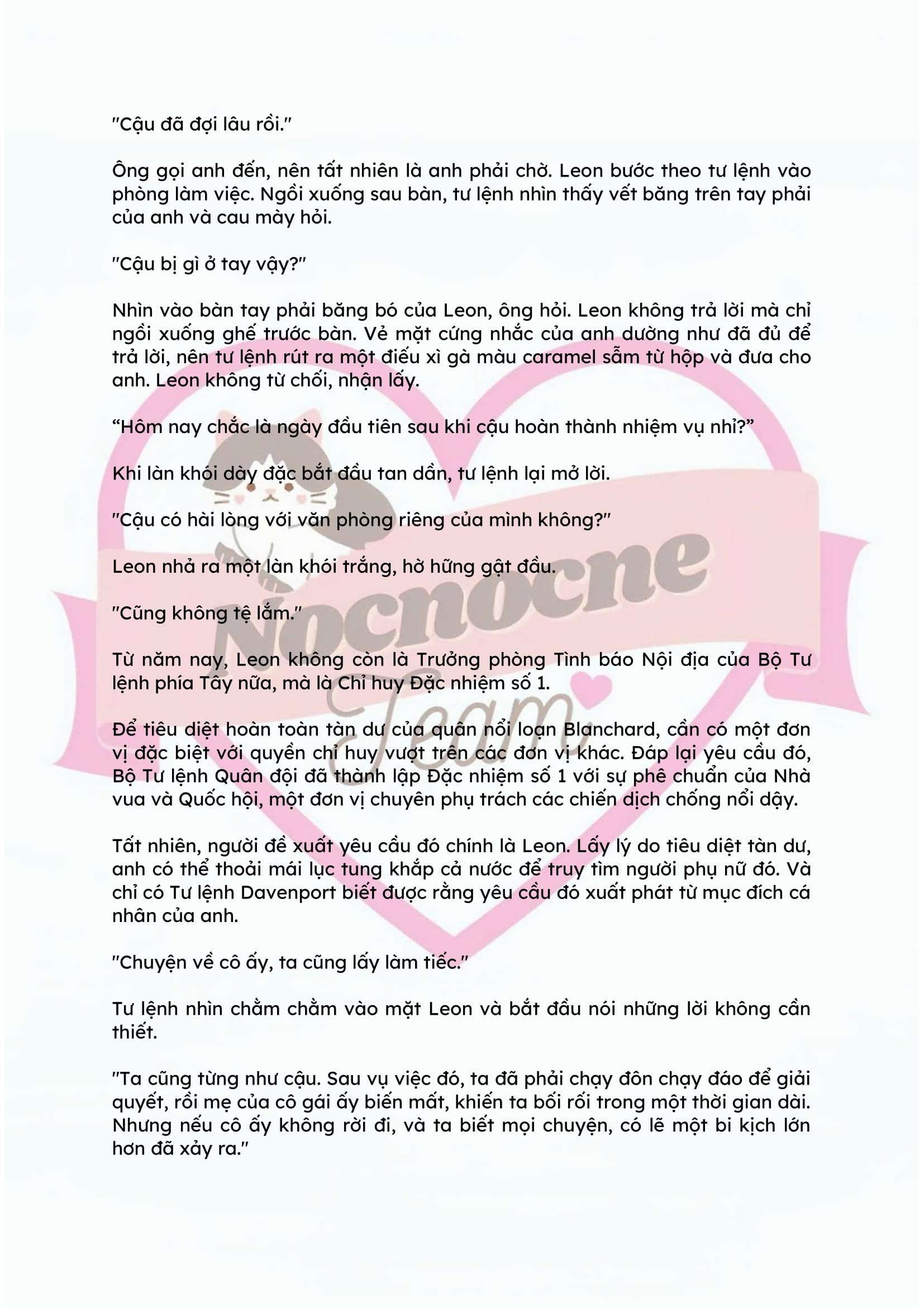 "Cậu đã đợi lâu rồi."

Ông gọi anh đến, nên tất nhiên là anh phải chờ. Leon bước theo tư lệnh vào phòng làm việc. Ngồi xuống sau bàn, tư lệnh nhìn thấy vết băng trên tay phải của anh và cau mày hỏi.

"Cậu bị gì ở tay vậy?"

Nhìn vào bàn tay phải băng bó của Leon, ông hỏi. Leon không trả lời mà chỉ ngồi xuống ghế trước bàn. Vẻ mặt cứng nhắc của anh dường như đã đủ để trả lời, nên tư lệnh rút ra một điếu xì gà màu caramel sẫm từ hộp và đưa cho anh. Leon không từ chối, nhận lấy.

"Hôm nay chắc là ngày đầu tiên sau khi cậu hoàn thành nhiệm vụ nhỉ?"

Khi làn khói dày đặc bắt đầu tan dần, tư lệnh lại mở lời.

"Cậu có hài lòng với văn phòng riêng của mình không?"

Leon nhả ra một làn khói trắng, hờ hững gật đầu.

"Cũng không tệ lắm."

Từ năm nay, Leon không còn là Trưởng phòng Tình báo Nội địa của Bộ Tư lệnh phía Tây nữa, mà là Chỉ huy Đặc nhiệm số 1.

Để tiêu diệt hoàn toàn tàn dư của quân nổi loạn Blanchard, cần có một đơn vị đặc biệt với quyền chỉ huy vượt trên các đơn vị khác. Đáp lại yêu cầu đó, Bộ Tư lệnh Quân đội đã thành lập Đặc nhiệm số 1 với sự phê chuẩn của Nhà vua và Quốc hội, một đơn vị chuyên phụ trách các chiến dịch chống nổi dậy.

Tất nhiên, người đề xuất yêu cầu đó chính là Leon. Lấy lý do tiêu diệt tàn dư, anh có thể thoải mái lục tung khắp cả nước để truy tìm người phụ nữ đó. Và chỉ có Tư lệnh Davenport biết được rằng yêu cầu đó xuất phát từ mục đích cá nhân của anh.

"Chuyện về cô ấy, ta cũng lấy làm tiếc."

Tư lệnh nhìn chằm chằm vào mặt Leon và bắt đầu nói những lời không cần thiết.

"Ta cũng từng như cậu. Sau vụ việc đó, ta đã phải chạy đôn chạy đáo để giải quyết, rồi mẹ của cô gái ấy biến mất, khiến ta bối rối trong một thời gian dài. Nhưng nếu cô ấy không rời đi, và ta biết mọi chuyện, có lẽ một bi kịch lớn hơn đã xảy ra."

Nocnocne
Team